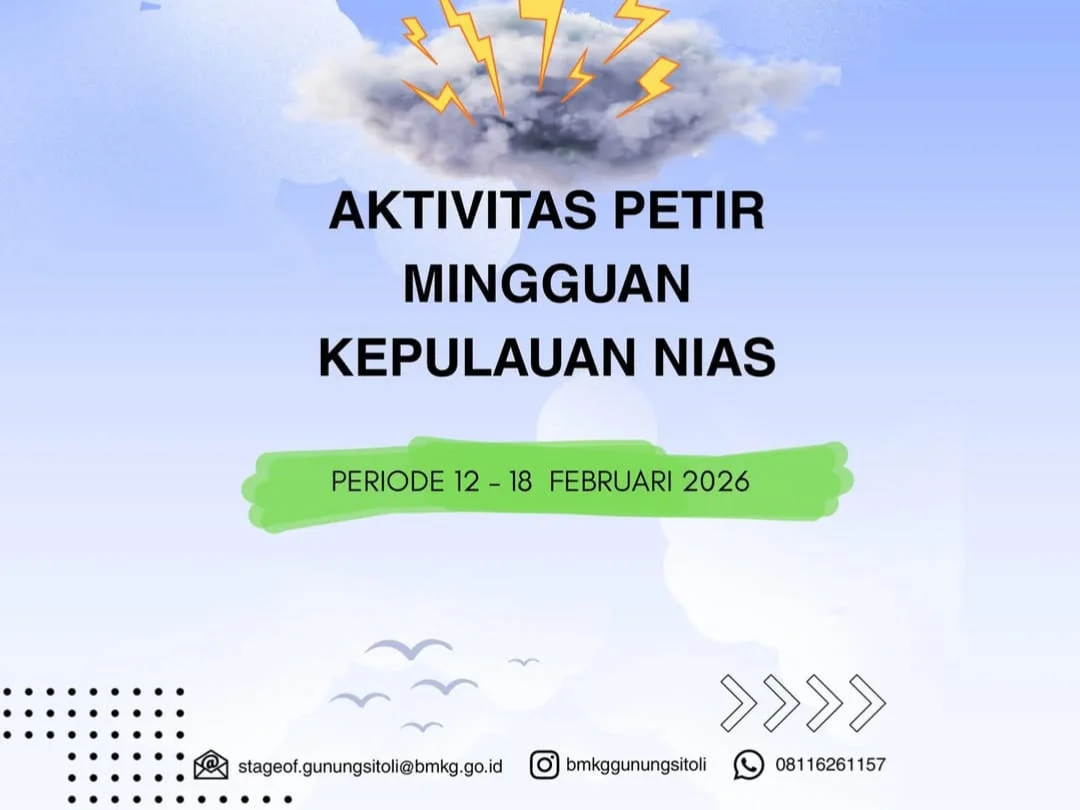 AKTIVITAS PETIR
MINGGUAN
KEPULAUAN NIAS

PERIODE 12 - 18 FEBRUARI 2026

stageof.gunungsitoli@bmkg.go.id bmkggunungsitoli 08116261157